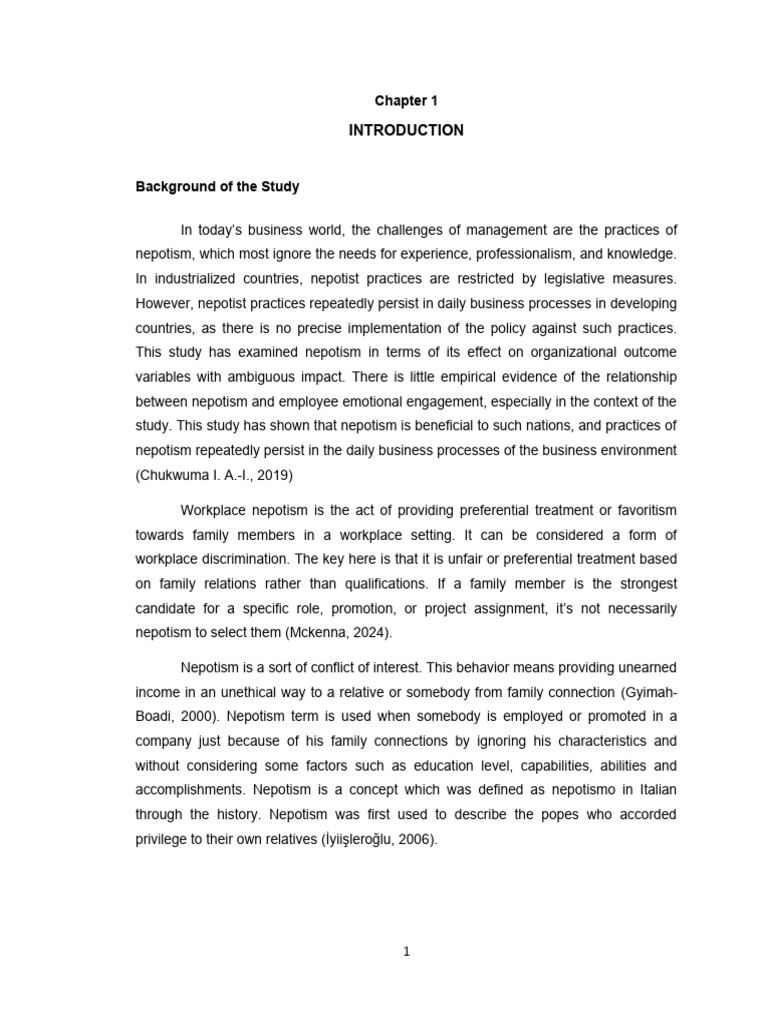 Chapter 1

INTRODUCTION

Background of the Study

In today's business world, the challenges of management are the practices of nepotism, which most ignore the needs for experience, professionalism, and knowledge. In industrialized countries, nepotist practices are restricted by legislative measures. However, nepotist practices repeatedly persist in daily business processes in developing countries, as there is no precise implementation of the policy against such practices. This study has examined nepotism in terms of its effect on organizational outcome variables with ambiguous impact. There is little empirical evidence of the relationship between nepotism and employee emotional engagement, especially in the context of the study. This study has shown that nepotism is beneficial to such nations, and practices of nepotism repeatedly persist in the daily business processes of the business environment (Chukwuma I. A.-I., 2019)

Workplace nepotism is the act of providing preferential treatment or favoritism towards family members in a workplace setting. It can be considered a form of workplace discrimination. The key here is that it is unfair or preferential treatment based on family relations rather than qualifications. If a family member is the strongest candidate for a specific role, promotion, or project assignment, it's not necessarily nepotism to select them (Mckenna, 2024).

Nepotism is a sort of conflict of interest. This behavior means providing unearned income in an unethical way to a relative or somebody from family connection (Gyimah-Boadi, 2000). Nepotism term is used when somebody is employed or promoted in a company just because of his family connections by ignoring his characteristics and without considering some factors such as education level, capabilities, abilities and accomplishments. Nepotism is a concept which was defined as nepotismo in Italian through the history. Nepotism was first used to describe the popes who accorded privilege to their own relatives (İyiişleroğlu, 2006).

1